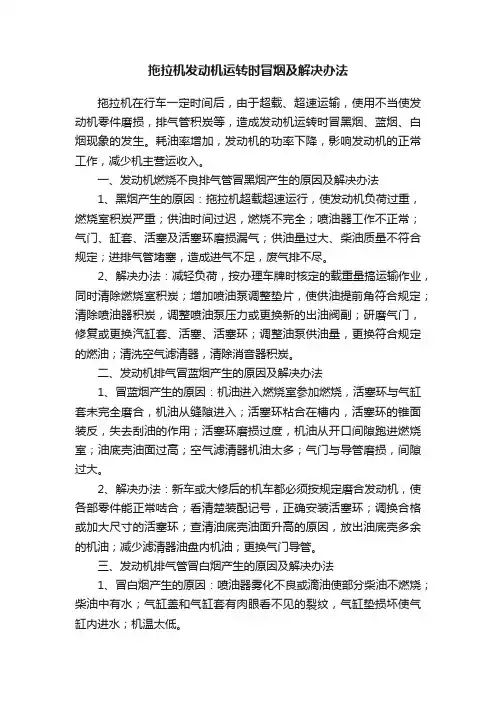 拖拉机发动机运转时冒烟及解决办法

拖拉机在行车一定时间后，由于超载、超速运输，使用不当使发动机零件磨损，排气管积炭等，造成发动机运转时冒黑烟、蓝烟、白烟现象的发生。耗油率增加，发动机的功率下降，影响发动机的正常工作，减少机主营运收入。

一、发动机燃烧不良排气管冒黑烟产生的原因及解决办法

1、黑烟产生的原因：拖拉机超载超速运行，使发动机负荷过重，燃烧室积炭严重；供油时间过迟，燃烧不完全；喷油器工作不正常；气门、缸套、活塞及活塞环磨损漏气；供油量过大、柴油质量不符合规定；进排气管堵塞，造成进气不足，废气排不尽。

2、解决办法：减轻负荷，按办理车牌时核定的载重量搞运输作业，同时清除燃烧室积炭；增加喷油泵调整垫片，使供油提前角符合规定；清除喷油器积炭，调整喷油泵压力或更换新的出油阀副；研磨气门，修复或更换汽缸套、活塞、活塞环；调整油泵供油量，更换符合规定的燃油；清洗空气滤清器，清除消音器积炭。

二、发动机排气冒蓝烟产生的原因及解决办法

1、冒蓝烟产生的原因：机油进入燃烧室参加燃烧，活塞环与气缸套未完全磨合，机油从缝隙进入；活塞环粘合在槽内，活塞环的锥面装反，失去刮油的作用；活塞环磨损过度，机油从开口间隙跑进燃烧室；油底壳油面过高；空气滤清器机油太多；气门与导管磨损，间隙过大。

2、解决办法：新车或大修后的机车都必须按规定磨合发动机，使各部零件能正常啮合；看清楚装配记号，正确安装活塞环；调换合格或加大尺寸的活塞环；查清油底壳油面升高的原因，放出油底壳多余的机油；减少滤清器油盘内机油；更换气门导管。

三、发动机排气管冒白烟产生的原因及解决办法

1、冒白烟产生的原因：喷油器雾化不良或滴油使部分柴油不燃烧；柴油中有水；气缸盖和气缸套有肉眼看不见的裂纹，气缸垫损坏使气缸内进水；机温太低。